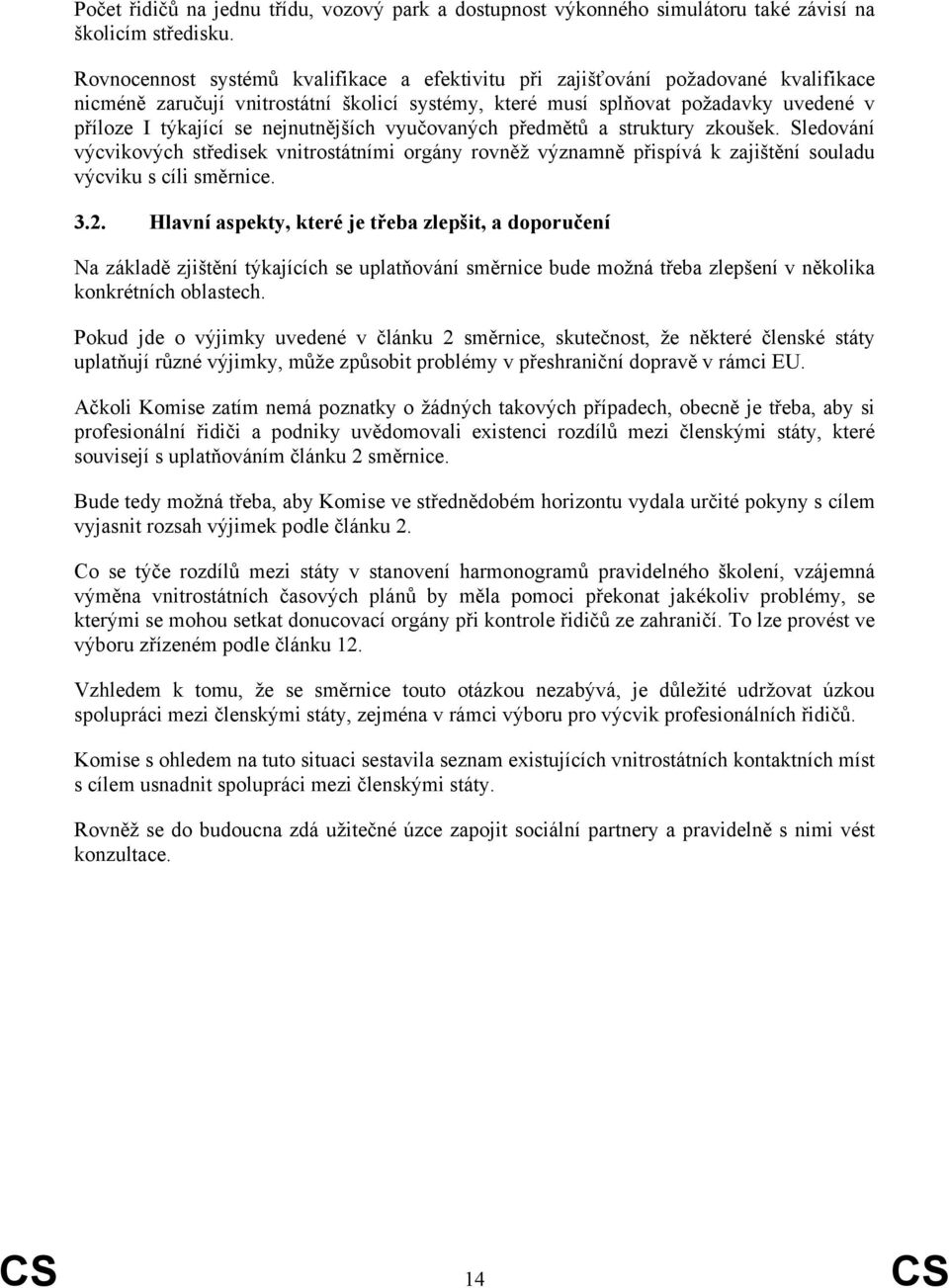 Počet řidičů na jednu třídu, vozový park a dostupnost výkonného simulátoru také závisí na školicím středisku.

Rovnocennost systémů kvalifikace a efektivitu při zajišťování požadované kvalifikace nicméně zaručují vnitrostátní školicí systémy, které musí splňovat požadavky uvedené v příloze I týkající se nejnutnějších vyučovaných předmětů a struktury zkoušek. Sledování výcvikových středisek vnitrostátními orgány rovněž významně přispívá k zajištění souladu výcviku s cíli směrnice.

3.2. Hlavní aspekty, které je třeba zlepšit, a doporučení

Na základě zjištění týkajících se uplatňování směrnice bude možná třeba zlepšení v několika konkrétních oblastech.

Pokud jde o výjimky uvedené v článku 2 směrnice, skutečnost, že některé členské státy uplatňují různé výjimky, může způsobit problémy v přeshraniční dopravě v rámci EU.

Ačkoli Komise zatím nemá poznatky o žádných takových případech, obecně je třeba, aby si profesionální řidiči a podniky uvědomovali existenci rozdílů mezi členskými státy, které souvisejí s uplatňováním článku 2 směrnice.

Bude tedy možná třeba, aby Komise ve střednědobém horizontu vydala určité pokyny s cílem vyjasnit rozsah výjimek podle článku 2.

Co se týče rozdílů mezi státy v stanovení harmonogramů pravidelného školení, vzájemná výměna vnitrostátních časových plánů by měla pomoci překonat jakékoliv problémy, se kterými se mohou setkat donucovací orgány při kontrole řidičů ze zahraničí. To lze provést ve výboru zřízeném podle článku 12.

Vzhledem k tomu, že se směrnice touto otázkou nezabývá, je důležité udržovat úzkou spolupráci mezi členskými státy, zejména v rámci výboru pro výcvik profesionálních řidičů.

Komise s ohledem na tuto situaci sestavila seznam existujících vnitrostátních kontaktních míst s cílem usnadnit spolupráci mezi členskými státy.

Rovněž se do budoucna zdá užitečné úzce zapojit sociální partnery a pravidelně s nimi vést konzultace.

CS 14 CS